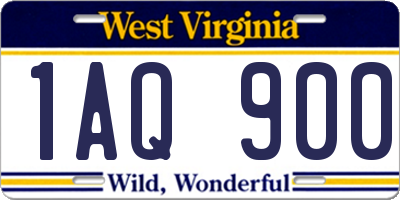 West Virginia

1AQ 900

Wild, Wonderful